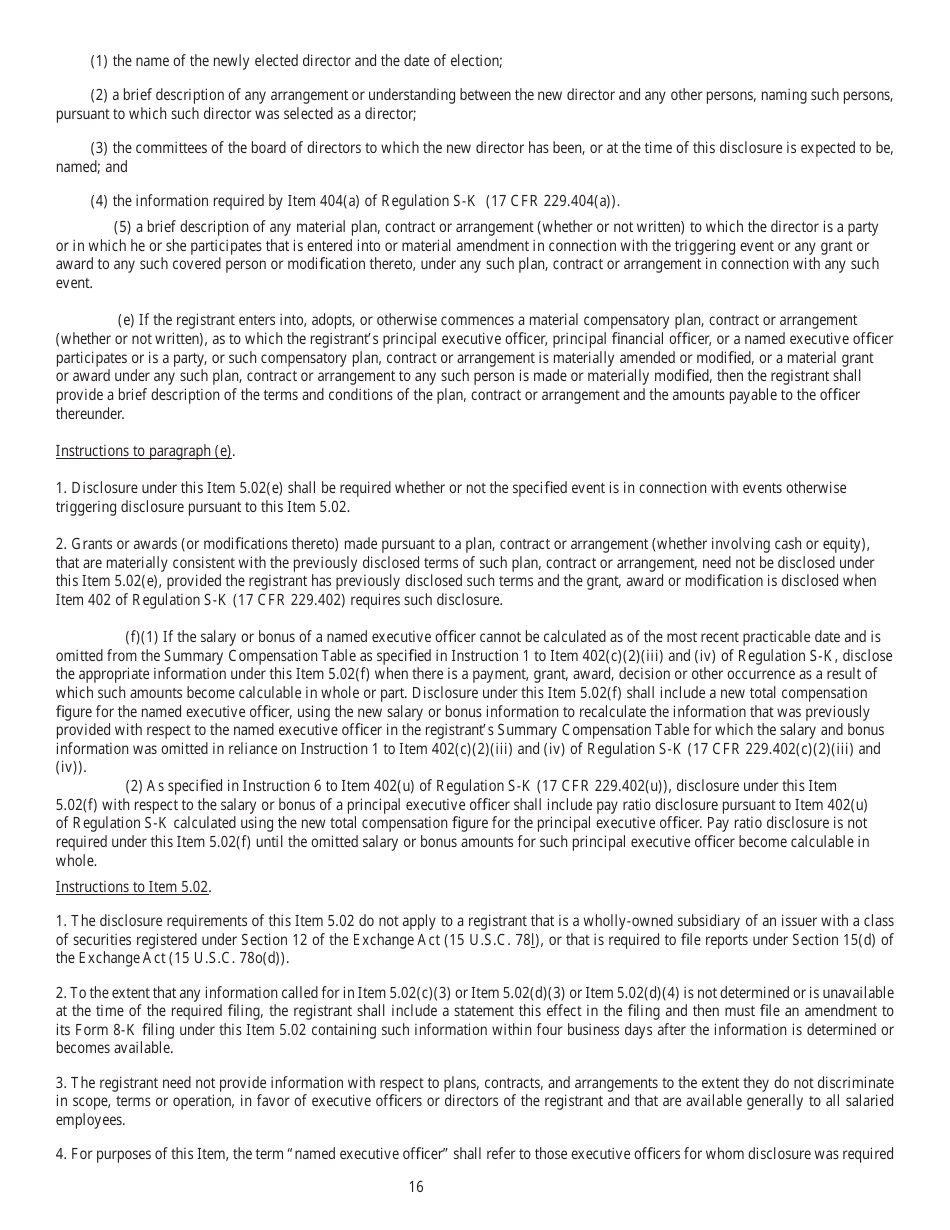 (1) the name of the newly elected director and the date of election;

(2) a brief description of any arrangement or understanding between the new director and any other persons, naming such persons, pursuant to which such director was selected as a director;

(3) the committees of the board of directors to which the new director has been, or at the time of this disclosure is expected to be, named; and

(4) the information required by Item 404(a) of Regulation S-K (17 CFR 229.404(a)).

(5) a brief description of any material plan, contract or arrangement (whether or not written) to which the director is a party or in which he or she participates that is entered into or material amendment in connection with the triggering event or any grant or award to any such covered person or modification thereto, under any such plan, contract or arrangement in connection with any such event.

(e) If the registrant enters into, adopts, or otherwise commences a material compensatory plan, contract or arrangement (whether or not written), as to which the registrant's principal executive officer, principal financial officer, or a named executive officer participates or is a party, or such compensatory plan, contract or arrangement is materially amended or modified, or a material grant or award under any such plan, contract or arrangement to any such person is made or materially modified, then the registrant shall provide a brief description of the terms and conditions of the plan, contract or arrangement and the amounts payable to the officer thereunder.

Instructions to paragraph (e).

1. Disclosure under this Item 5.02(e) shall be required whether or not the specified event is in connection with events otherwise triggering disclosure pursuant to this Item 5.02.

2. Grants or awards (or modifications thereto) made pursuant to a plan, contract or arrangement (whether involving cash or equity), that are materially consistent with the previously disclosed terms of such plan, contract or arrangement, need not be disclosed under this Item 5.02(e), provided the registrant has previously disclosed such terms and the grant, award or modification is disclosed when Item 402 of Regulation S-K (17 CFR 229.402) requires such disclosure.

(f)(1) If the salary or bonus of a named executive officer cannot be calculated as of the most recent practicable date and is omitted from the Summary Compensation Table as specified in Instruction 1 to Item 402(c)(2)(iii) and (iv) of Regulation S-K, disclose the appropriate information under this Item 5.02(f) when there is a payment, grant, award, decision or other occurrence as a result of which such amounts become calculable in whole or part. Disclosure under this Item 5.02(f) shall include a new total compensation figure for the named executive officer, using the new salary or bonus information to recalculate the information that was previously provided with respect to the named executive officer in the registrant's Summary Compensation Table for which the salary and bonus information was omitted in reliance on Instruction 1 to Item 402(c)(2)(iii) and (iv) of Regulation S-K (17 CFR 229.402(c)(2)(iii) and (iv)).
(2) As specified in Instruction 6 to Item 402(u) of Regulation S-K (17 CFR 229.402(u)), disclosure under this Item 5.02(f) with respect to the salary or bonus of a principal executive officer shall include pay ratio disclosure pursuant to Item 402(u) of Regulation S-K calculated using the new total compensation figure for the principal executive officer. Pay ratio disclosure is not required under this Item 5.02(f) until the omitted salary or bonus amounts for such principal executive officer become calculable in whole.

Instructions to Item 5.02.

1. The disclosure requirements of this Item 5.02 do not apply to a registrant that is a wholly-owned subsidiary of an issuer with a class of securities registered under Section 12 of the Exchange Act (15 U.S.C. 78l), or that is required to file reports under Section 15(d) of the Exchange Act (15 U.S.C. 78o(d)).

2. To the extent that any information called for in Item 5.02(c)(3) or Item 5.02(d)(3) or Item 5.02(d)(4) is not determined or is unavailable at the time of the required filing, the registrant shall include a statement this effect in the filing and then must file an amendment to its Form 8-K filing under this Item 5.02 containing such information within four business days after the information is determined or becomes available.

3. The registrant need not provide information with respect to plans, contracts, and arrangements to the extent they do not discriminate in scope, terms or operation, in favor of executive officers or directors of the registrant and that are available generally to all salaried employees.

4. For purposes of this Item, the term "named executive officer" shall refer to those executive officers for whom disclosure was required

16